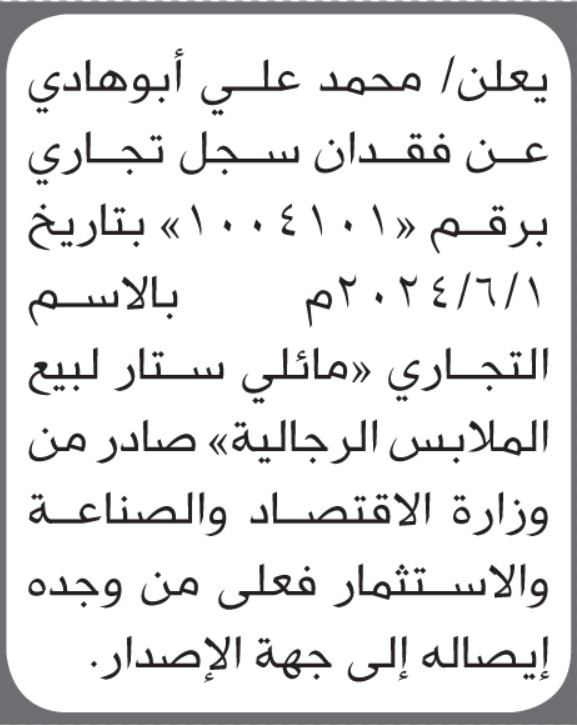 يعلن/ محمد علي أبوهادي عن فقدان سجل تجاري برقم «١٠٠٤١٠١» بتاريخ ٢٠٢٤/٦/١م بالاسم التجاري «مائلي ستار لبيع الملابس الرجالية» صادر من وزارة الاقتصاد والصناعة والاستثمار فعلى من وجده إيصاله إلى جهة الإصدار.